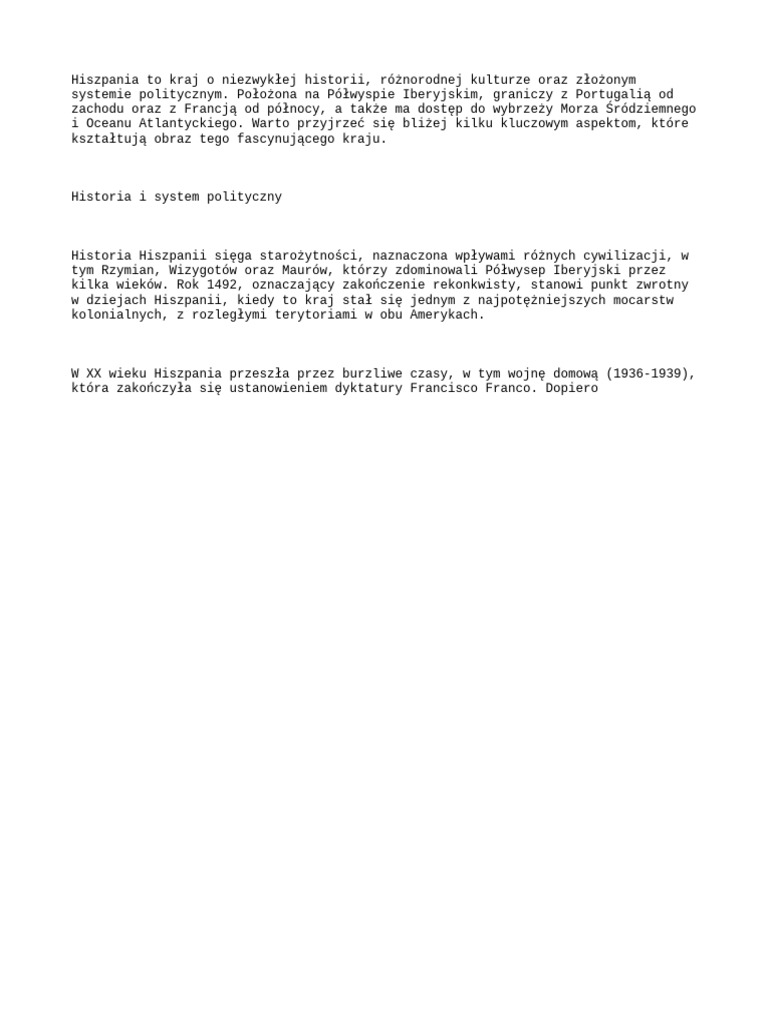 Hiszpania to kraj o niezwykłej historii, różnorodnej kulturze oraz złożonym systemie politycznym. Położona na Półwyspie Iberyjskim, graniczy z Portugalią od zachodu oraz z Francją od północy, a także ma dostęp do wybrzeży Morza Śródziemnego i Oceanu Atlantyckiego. Warto przyjrzeć się bliżej kilku kluczowym aspektom, które kształtują obraz tego fascynującego kraju.

Historia i system polityczny

Historia Hiszpanii sięga starożytności, naznaczona wpływami różnych cywilizacji, w tym Rzymian, Wizygotów oraz Maurów, którzy zdominowali Półwysep Iberyjski przez kilka wieków. Rok 1492, oznaczający zakończenie rekonkwisty, stanowi punkt zwrotny w dziejach Hiszpanii, kiedy to kraj stał się jednym z najpotężniejszych mocarstw kolonialnych, z rozległymi terytoriami w obu Amerykach.

W XX wieku Hiszpania przeszła przez burzliwe czasy, w tym wojnę domową (1936-1939), która zakończyła się ustanowieniem dyktatury Francisco Franco. Dopiero